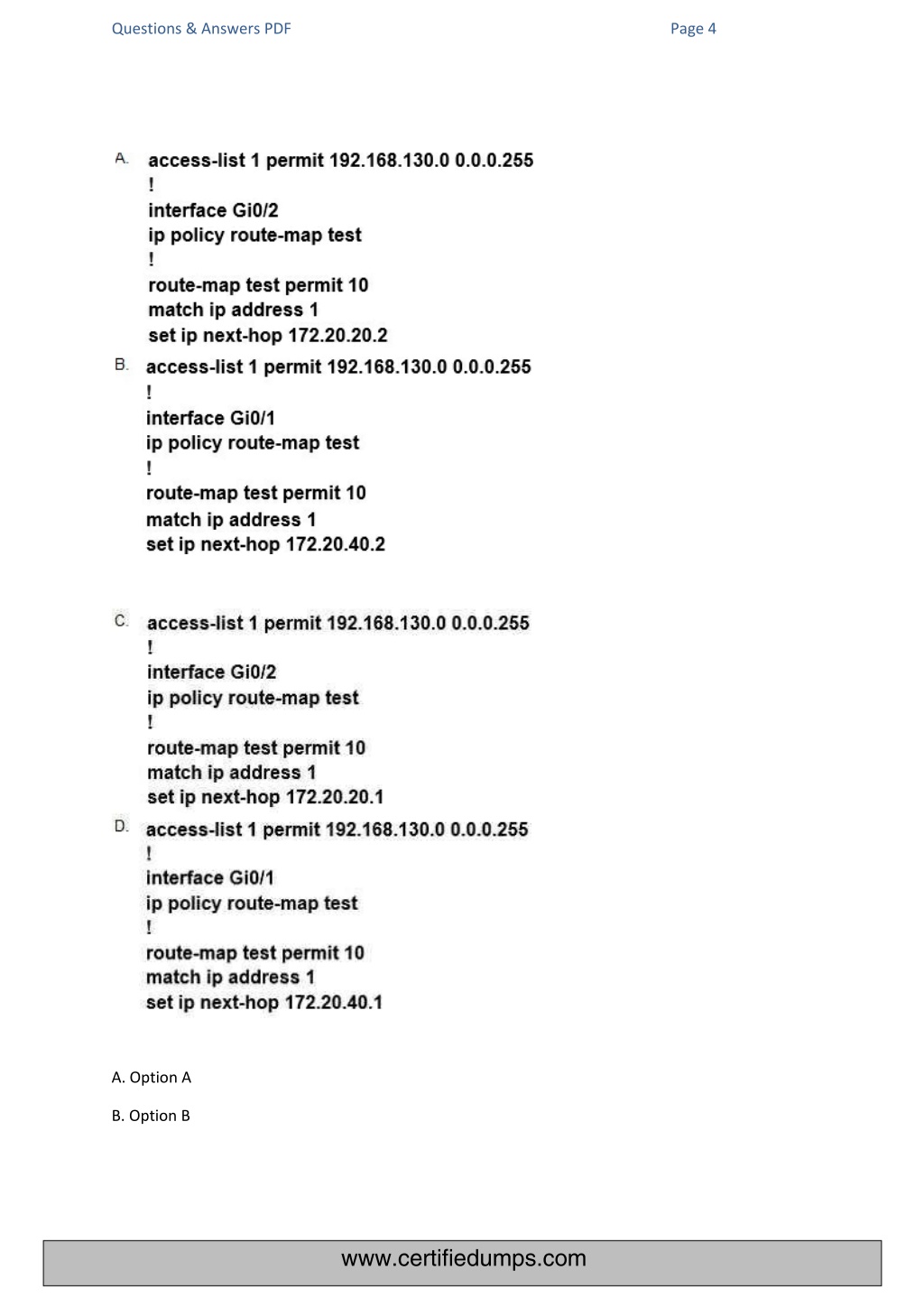 Questions & Answers PDF

Page 4

A. access-list 1 permit 192.168.130.0 0.0.0.255
!
interface Gi0/2
ip policy route-map test
!
route-map test permit 10
match ip address 1
set ip next-hop 172.20.20.2

B. access-list 1 permit 192.168.130.0 0.0.0.255
!
interface Gi0/1
ip policy route-map test
!
route-map test permit 10
match ip address 1
set ip next-hop 172.20.40.2

C. access-list 1 permit 192.168.130.0 0.0.0.255
!
interface Gi0/2
ip policy route-map test
!
route-map test permit 10
match ip address 1
set ip next-hop 172.20.20.1

D. access-list 1 permit 192.168.130.0 0.0.0.255
!
interface Gi0/1
ip policy route-map test
!
route-map test permit 10
match ip address 1
set ip next-hop 172.20.40.1

A. Option A

B. Option B

www.certifiedumps.com